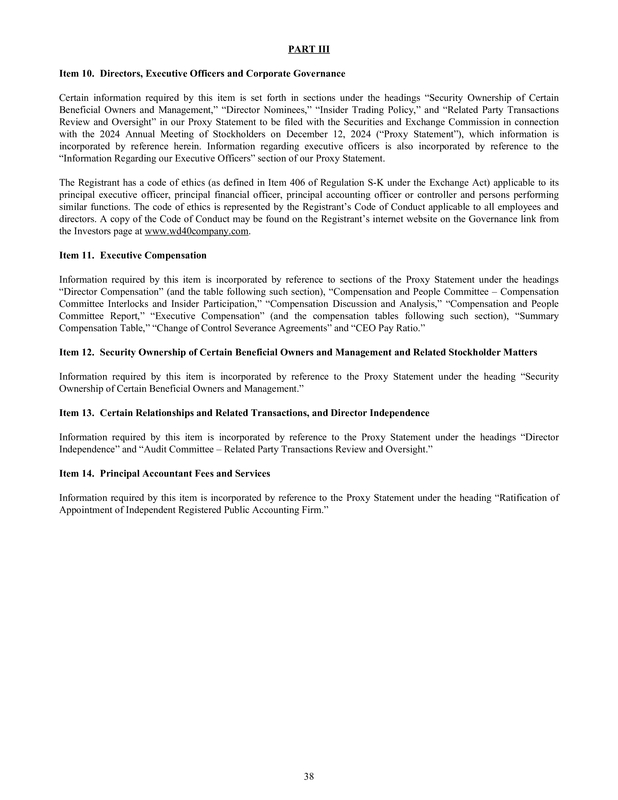 PART III

Item 10. Directors, Executive Officers and Corporate Governance

Certain information required by this item is set forth in sections under the headings “Security Ownership of Certain Beneficial Owners and Management,” “Director Nominees,” “Insider Trading Policy,” and “Related Party Transactions Review and Oversight” in our Proxy Statement to be filed with the Securities and Exchange Commission in connection with the 2024 Annual Meeting of Stockholders on December 12, 2024 (“Proxy Statement”), which information is incorporated by reference herein. Information regarding executive officers is also incorporated by reference to the “Information Regarding our Executive Officers” section of our Proxy Statement.

The Registrant has a code of ethics (as defined in Item 406 of Regulation S-K under the Exchange Act) applicable to its principal executive officer, principal financial officer, principal accounting officer or controller and persons performing similar functions. The code of ethics is represented by the Registrant’s Code of Conduct applicable to all employees and directors. A copy of the Code of Conduct may be found on the Registrant’s internet website on the Governance link from the Investors page at www.wd40company.com.

Item 11. Executive Compensation

Information required by this item is incorporated by reference to sections of the Proxy Statement under the headings “Director Compensation” (and the table following such section), “Compensation and People Committee – Compensation Committee Interlocks and Insider Participation,” “Compensation Discussion and Analysis,” “Compensation and People Committee Report,” “Executive Compensation” (and the compensation tables following such section), “Summary Compensation Table,” “Change of Control Severance Agreements” and “CEO Pay Ratio.”

Item 12. Security Ownership of Certain Beneficial Owners and Management and Related Stockholder Matters

Information required by this item is incorporated by reference to the Proxy Statement under the heading “Security Ownership of Certain Beneficial Owners and Management.”

Item 13. Certain Relationships and Related Transactions, and Director Independence

Information required by this item is incorporated by reference to the Proxy Statement under the headings “Director Independence” and “Audit Committee – Related Party Transactions Review and Oversight.”

Item 14. Principal Accountant Fees and Services

Information required by this item is incorporated by reference to the Proxy Statement under the heading “Ratification of Appointment of Independent Registered Public Accounting Firm.”

38